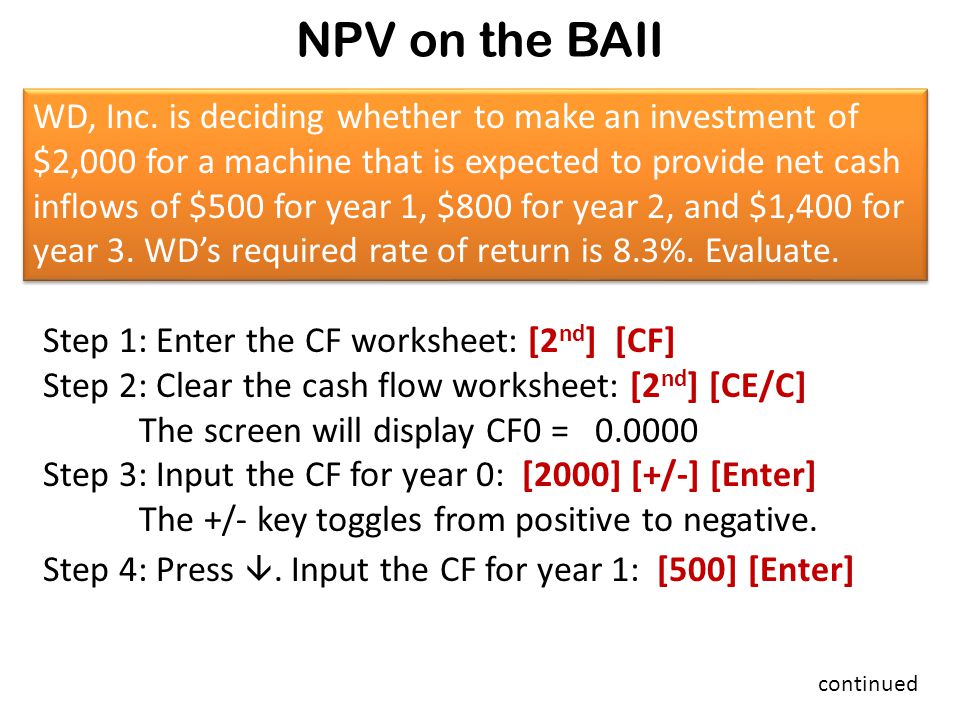 NPV on the BAII

WD, Inc. is deciding whether to make an investment of \$2,000 for a machine that is expected to provide net cash inflows of \$500 for year 1, \$800 for year 2, and \$1,400 for year 3. WD's required rate of return is 8.3%. Evaluate.

Step 1: Enter the CF worksheet: [2$^{nd}$] [CF]
Step 2: Clear the cash flow worksheet: [2$^{nd}$] [CE/C]
The screen will display CF0 = 0.0000
Step 3: Input the CF for year 0: [2000] [+/-] [Enter]
The +/- key toggles from positive to negative.
Step 4: Press ↓. Input the CF for year 1: [500] [Enter]

continued